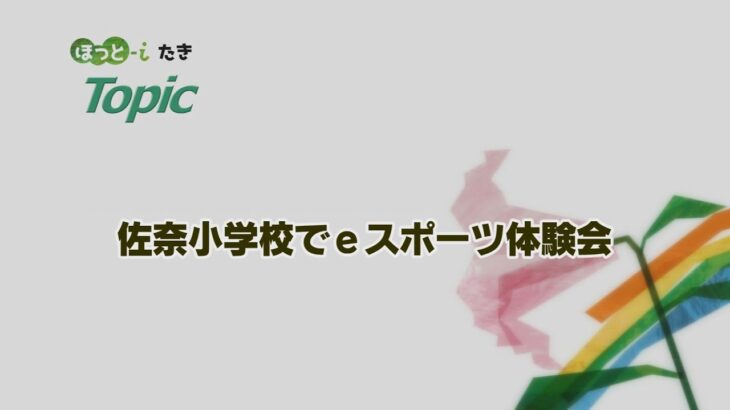 ほっと-i たき
Topic

佐奈小学校でeスポーツ体験会